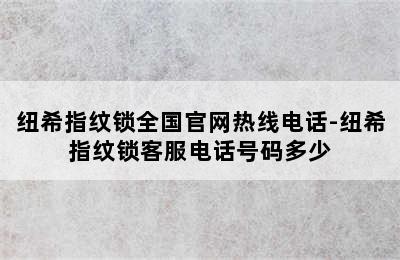 纽希指纹锁全国官网热线电话-纽希指纹锁客服电话号码多少